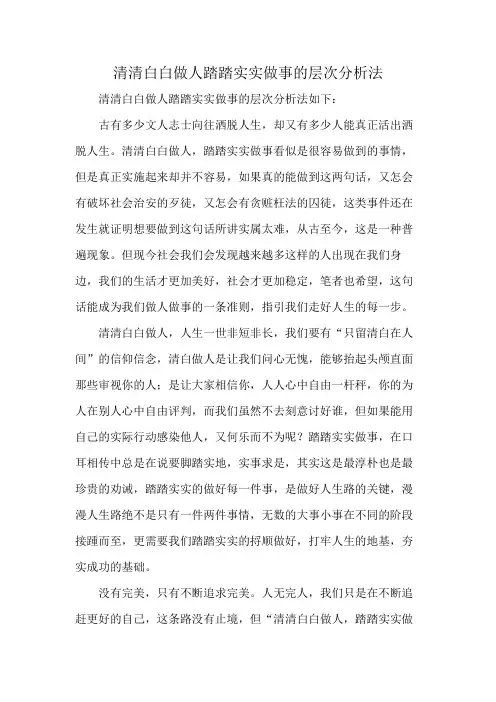 清清白白做人踏踏实实做事的层次分析法

清清白白做人踏踏实实做事的层次分析法如下：

古有多少文人志士向往洒脱人生，却又有多少人能真正活出洒脱人生。清清白白做人，踏踏实实做事看似是很容易做到的事情，但是真正实施起来却并不容易，如果真的能做到这两句话，又怎会有破坏社会治安的歹徒，又怎会有贪赃枉法的囚徒，这类事件还在发生就证明想要做到这句话所讲实属太难，从古至今，这是一种普遍现象。但现今社会我们会发现越来越多这样的人出现在我们身边，我们的生活才更加美好，社会才更加稳定，笔者也希望，这句话能成为我们做人做事的一条准则，指引我们走好人生的每一步。

清清白白做人，人生一世非短非长，我们要有“只留清白在人间”的信仰信念，清白做人是让我们问心无愧，能够抬起头颅直面那些审视你的人；是让大家相信你，人人心中自由一杆秤，你的为人在别人心中自由评判，而我们虽然不去刻意讨好谁，但如果能用自己的实际行动感染他人，又何乐而不为呢？踏踏实实做事，在口耳相传中总是在说要脚踏实地，实事求是，其实这是最淳朴也是最珍贵的劝诫，踏踏实实的做好每一件事，是做好人生路的关键，漫漫人生路绝不是只有一件两件事情，无数的大事小事在不同的阶段接踵而至，更需要我们踏踏实实的捋顺做好，打牢人生的地基，夯实成功的基础。

没有完美，只有不断追求完美。人无完人，我们只是在不断追赶更好的自己，这条路没有止境，但“清清白白做人，踏踏实实做